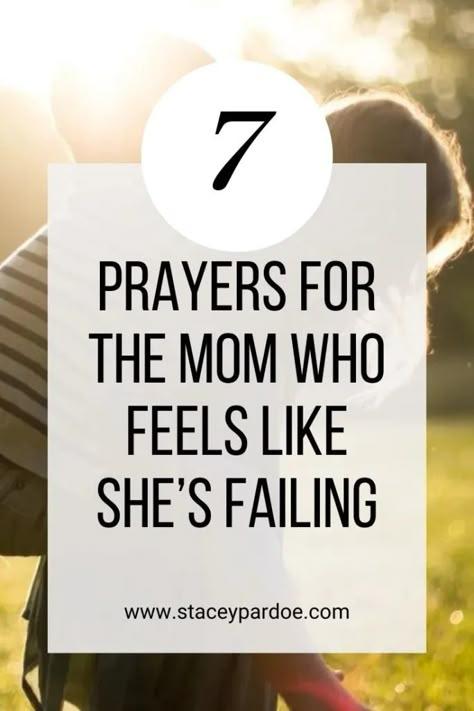 7

PRAYERS FOR THE MOM WHO FEELS LIKE SHE'S FAILING

www.staceypardoe.com